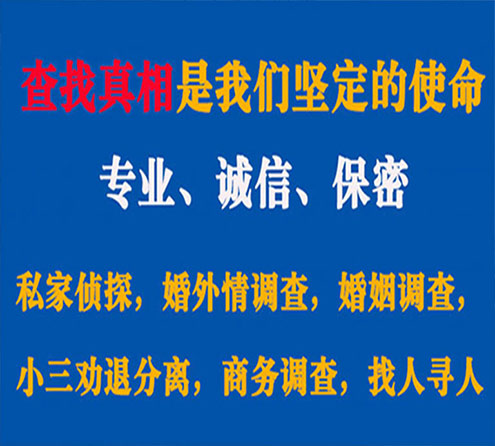 查找真相是我们坚定的使命

专业、诚信、保密

私家侦探，婚外情调查，婚姻调查，

小三劝退分离，商务调查，找人寻人